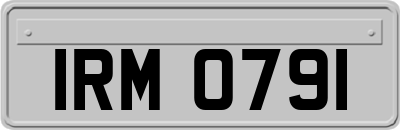 IRM 0791